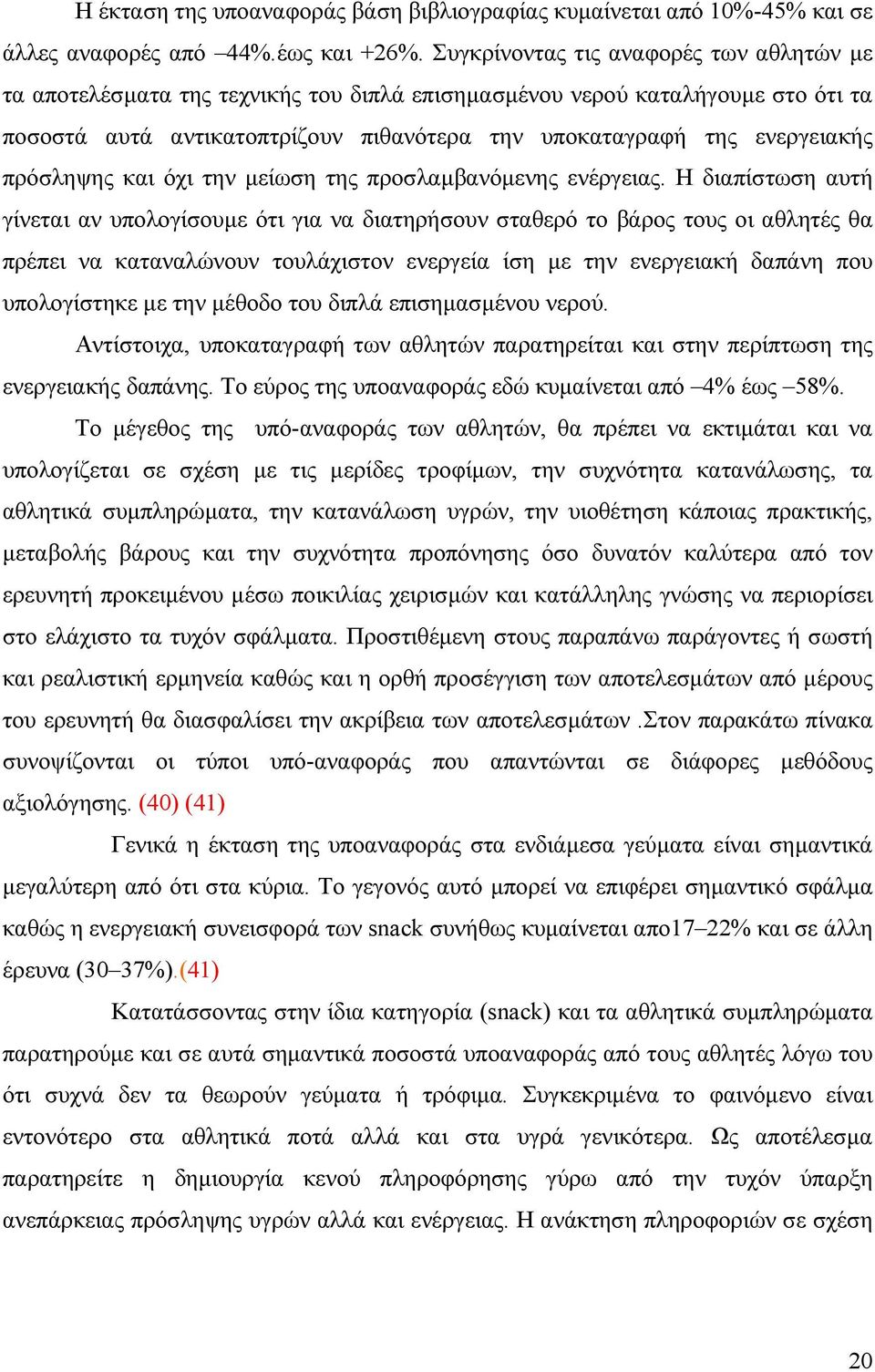 Η έκταση της υποαναφοράς βάση βιβλιογραφίας κυμαίνεται από 10%-45% και σε άλλες αναφορές από –44%.έως και +26%. Συγκρίνοντας τις αναφορές των αθλητών με τα αποτελέσματα της τεχνικής του διπλά επισημασμένου νερού καταλήγουμε στο ότι τα ποσοστά αυτά αντικατοπτρίζουν πιθανότερα την υποκαταγραφή της ενεργειακής πρόσληψης και όχι την μείωση της προσλαμβανόμενης ενέργειας. Η διαπίστωση αυτή γίνεται αν υπολογίσουμε ότι για να διατηρήσουν σταθερό το βάρος τους οι αθλητές θα πρέπει να καταναλώνουν τουλάχιστον ενεργεία ίση με την ενεργειακή δαπάνη που υπολογίστηκε με την μέθοδο του διπλά επισημασμένου νερού.

Αντίστοιχα, υποκαταγραφή των αθλητών παρατηρείται και στην περίπτωση της ενεργειακής δαπάνης. Το εύρος της υποαναφοράς εδώ κυμαίνεται από –4% έως –58%.

Το μέγεθος της υπό-αναφοράς των αθλητών, θα πρέπει να εκτιμάται και να υπολογίζεται σε σχέση με τις μερίδες τροφίμων, την συχνότητα κατανάλωσης, τα αθλητικά συμπληρώματα, την κατανάλωση υγρών, την υιοθέτηση κάποιας πρακτικής, μεταβολής βάρους και την συχνότητα προπόνησης όσο δυνατόν καλύτερα από τον ερευνητή προκειμένου μέσω ποικιλίας χειρισμών και κατάλληλης γνώσης να περιορίσει στο ελάχιστο τα τυχόν σφάλματα. Προστιθέμενη στους παραπάνω παράγοντες ή σωστή και ρεαλιστική ερμηνεία καθώς και η ορθή προσέγγιση των αποτελεσμάτων από μέρους του ερευνητή θα διασφαλίσει την ακρίβεια των αποτελεσμάτων .Στον παρακάτω πίνακα συνοψίζονται οι τύποι υπό-αναφοράς που απαντώνται σε διάφορες μεθόδους αξιολόγησης. (40) (41)

Γενικά η έκταση της υποαναφοράς στα ενδιάμεσα γεύματα είναι σημαντικά μεγαλύτερη από ότι στα κύρια. Το γεγονός αυτό μπορεί να επιφέρει σημαντικό σφάλμα καθώς η ενεργειακή συνεισφορά των snack συνήθως κυμαίνεται απο17–22% και σε άλλη έρευνα (30–37%).(41)

Κατατάσσοντας στην ίδια κατηγορία (snack) και τα αθλητικά συμπληρώματα παρατηρούμε και σε αυτά σημαντικά ποσοστά υποαναφοράς από τους αθλητές λόγω του ότι συχνά δεν τα θεωρούν γεύματα ή τρόφιμα. Συγκεκριμένα το φαινόμενο είναι εντονότερο στα αθλητικά ποτά αλλά και στα υγρά γενικότερα. Ως αποτέλεσμα παρατηρείτε η δημιουργία κενού πληροφόρησης γύρω από την τυχόν ύπαρξη ανεπάρκειας πρόσληψης υγρών αλλά και ενέργειας. Η ανάκτηση πληροφοριών σε σχέση

20